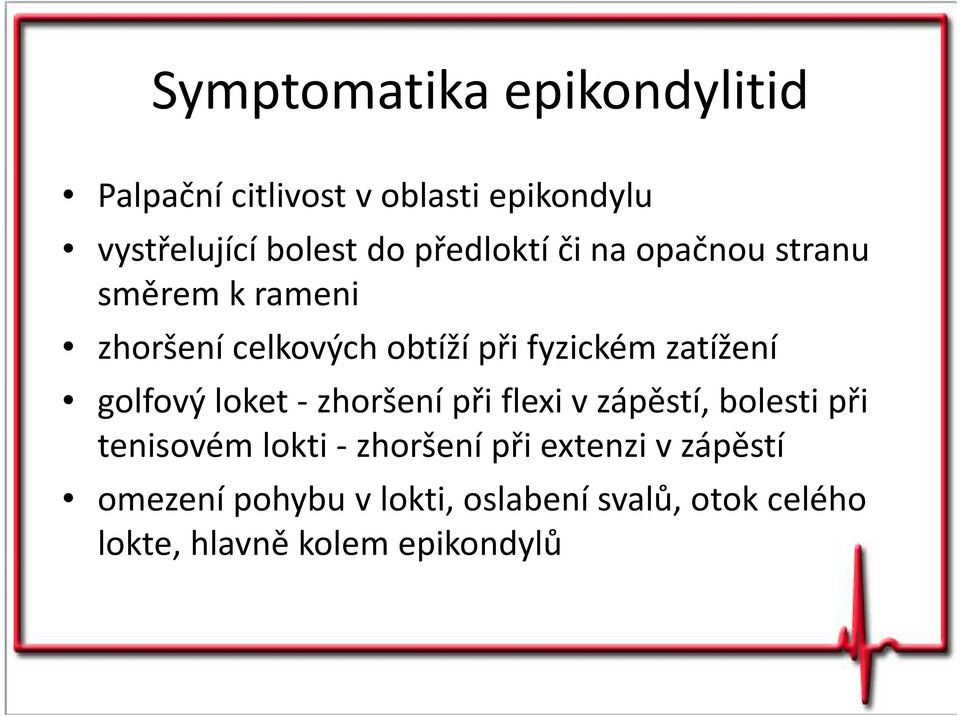 Symptomatika epikondylitid

• Palpační citlivost v oblasti epikondylu
• vystřelující bolest do předloktí či na opačnou stranu směrem k rameni
• zhoršení celkových obtíží při fyzickém zatížení
• golfový loket - zhoršení při flexi v zápěstí, bolesti při tenisovém lokti - zhoršení při extenzi v zápěstí
• omezení pohybu v lokti, oslabení svalů, otok celého lokte, hlavně kolem epikondylů